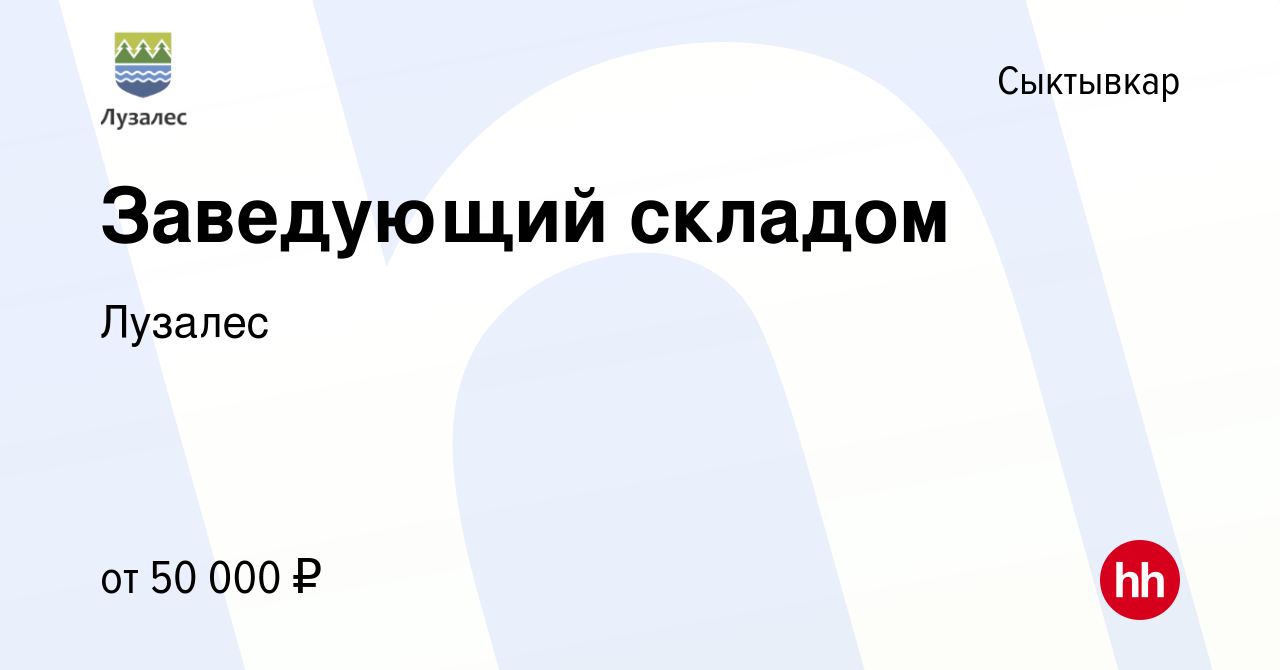 Лузалес

Сыктывкар

Заведующий складом

Лузалес

от 50 000 ₽

hh